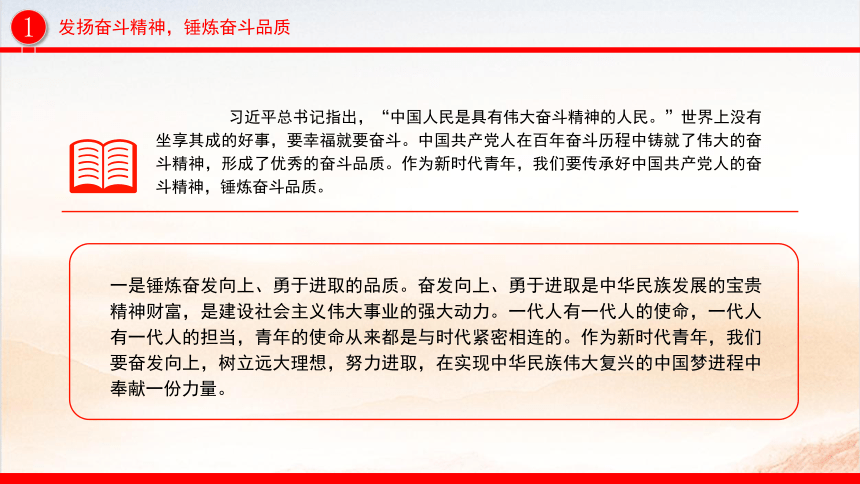 1 发扬奋斗精神，锤炼奋斗品质

习近平总书记指出，“中国人民是具有伟大奋斗精神的人民。”世界上没有坐享其成的好事，要幸福就要奋斗。中国共产党人在百年奋斗历程中铸就了伟大的奋斗精神，形成了优秀的奋斗品质。作为新时代青年，我们要传承好中国共产党人的奋斗精神，锤炼奋斗品质。

一是锤炼奋发向上、勇于进取的品质。奋发向上、勇于进取是中华民族发展的宝贵精神财富，是建设社会主义伟大事业的强大动力。一代人有一代人的使命，一代人有一代人的担当，青年的使命从来都是与时代紧密相连的。作为新时代青年，我们要奋发向上，树立远大理想，努力进取，在实现中华民族伟大复兴的中国梦进程中奉献一份力量。